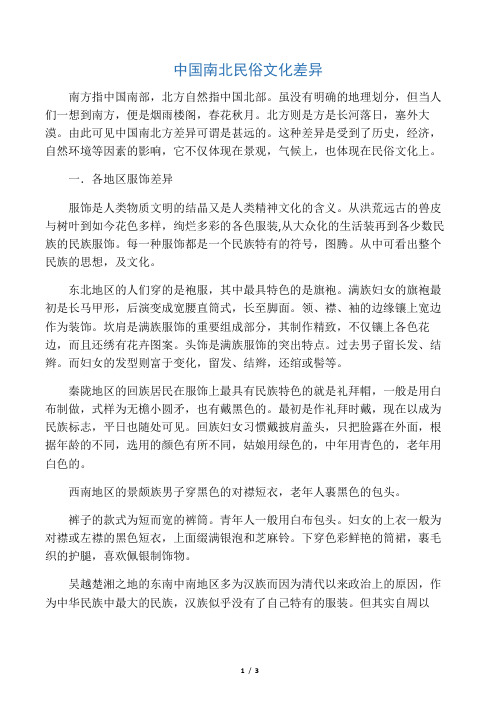 中国南北民俗文化差异

南方指中国南部，北方自然指中国北部。虽没有明确的地理划分，但当人们一想到南方，便是烟雨楼阁，春花秋月。北方则是方是长河落日，塞外大漠。由此可见中国南北方差异可谓是甚远的。这种差异是受到了历史，经济，自然环境等因素的影响，它不仅体现在景观，气候上，也体现在民俗文化上。

一．各地区服饰差异

服饰是人类物质文明的结晶又是人类精神文化的含义。从洪荒远古的兽皮与树叶到如今花色多样，绚烂多彩的各色服装,从大众化的生活装再到各少数民族的民族服饰。每一种服饰都是一个民族特有的符号，图腾。从中可看出整个民族的思想，及文化。

东北地区的人们穿的是袍服，其中最具特色的是旗袍。满族妇女的旗袍最初是长马甲形，后演变成宽腰直筒式，长至脚面。领、襟、袖的边缘镶上宽边作为装饰。坎肩是满族服饰的重要组成部分，其制作精致，不仅镶上各色花边，而且还绣有花卉图案。头饰是满族服饰的突出特点。过去男子留长发、结辫。而妇女的发型则富于变化，留发、结辫，还绾或髻等。

秦陇地区的回族居民在服饰上最具有民族特色的就是礼拜帽，一般是用白布制做，式样为无檐小圆矛，也有戴黑色的。最初是作礼拜时戴，现在以成为民族标志，平日也随处可见。回族妇女习惯戴披肩盖头，只把脸露在外面，根据年龄的不同，选用的颜色有所不同，姑娘用绿色的，中年用青色的，老年用白色的。

西南地区的景颇族男子穿黑色的对襟短衣，老年人裹黑色的包头。

裤子的款式为短而宽的裤筒。青年人一般用白布包头。妇女的上衣一般为对襟或左襟的黑色短衣，上面缀满银泡和芝麻铃。下穿色彩鲜艳的筒裙，裹毛织的护腿，喜欢佩银制饰物。

吴越楚湘之地的东南中南地区多为汉族而因为清代以来政治上的原因，作为中华民族中最大的民族，汉族似乎没有了自己特有的服装。但其实自周以

1 / 3